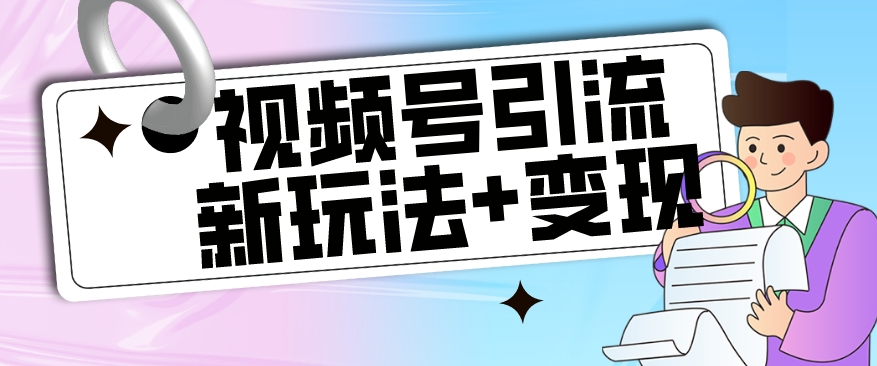 视频号引流
新玩法+变现